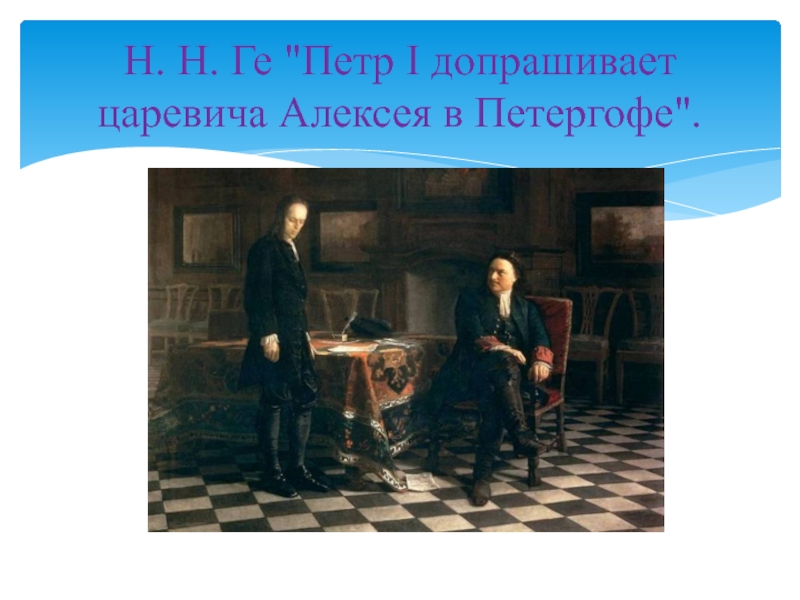 Н. Н. Ге "Петр I допрашивает царевича Алексея в Петергофе".